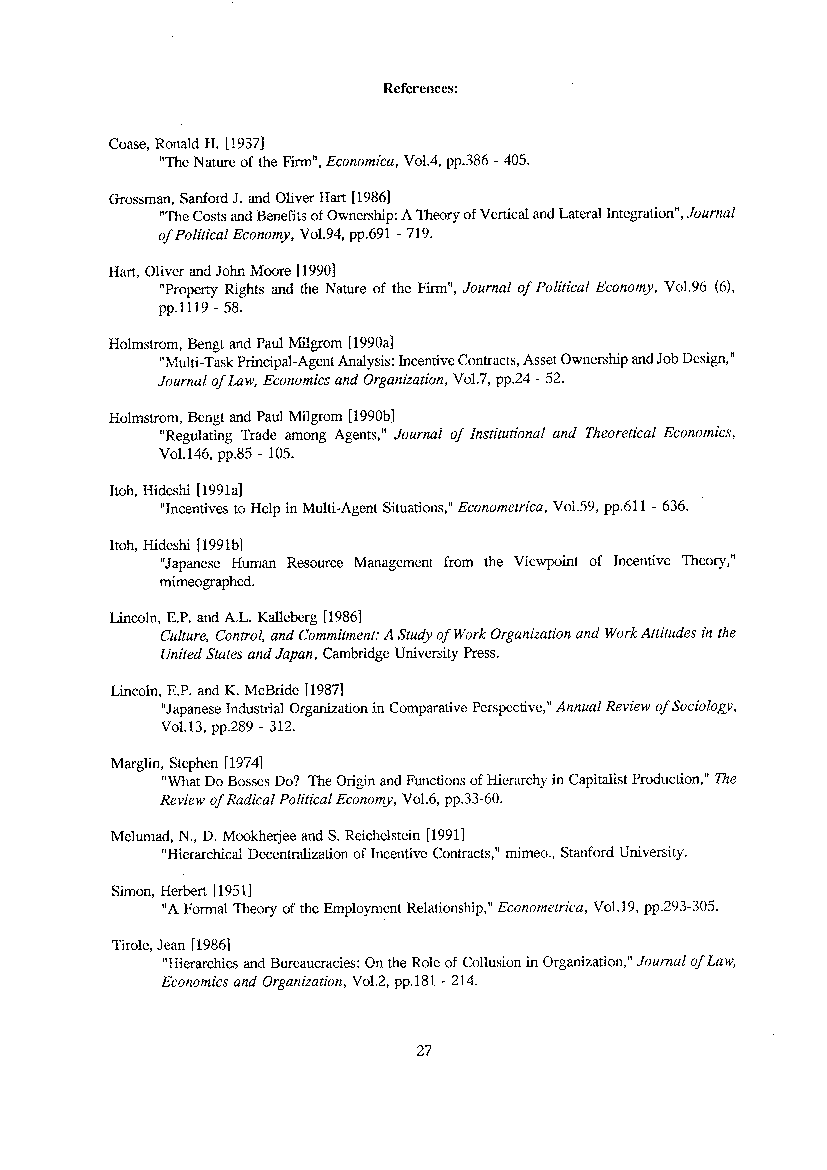 References:

Coase, Ronald H. [1937]
"The Nature of the Firm", Economica, Vol.4, pp.386 - 405.

Grossman, Sanford J. and Oliver Hart [1986]
"The Costs and Benefits of Ownership: A Theory of Vertical and Lateral Integration", Journal of Political Economy, Vol.94, pp.691 - 719.

Hart, Oliver and John Moore [1990]
"Property Rights and the Nature of the Firm", Journal of Political Economy, Vol.96 (6), pp.1119 - 58.

Holmstrom, Bengt and Paul Milgrom [1990a]
"Multi-Task Principal-Agent Analysis: Incentive Contracts, Asset Ownership and Job Design," Journal of Law, Economics and Organization, Vol.7, pp.24 - 52.

Holmstrom, Bengt and Paul Milgrom [1990b]
"Regulating Trade among Agents," Journal of Institutional and Theoretical Economics, Vol.146, pp.85 - 105.

Itoh, Hideshi [1991a]
"Incentives to Help in Multi-Agent Situations," Econometrica, Vol.59, pp.611 - 636.

Itoh, Hideshi [1991b]
"Japanese Human Resource Management from the Viewpoint of Incentive Theory," mimeographed.

Lincoln, E.P. and A.L. Kalleberg [1986]
Culture, Control, and Commitment: A Study of Work Organization and Work Attitudes in the United States and Japan, Cambridge University Press.

Lincoln, E.P. and K. McBride [1987]
"Japanese Industrial Organization in Comparative Perspective," Annual Review of Sociology, Vol.13, pp.289 - 312.

Marglin, Stephen [1974]
"What Do Bosses Do? The Origin and Functions of Hierarchy in Capitalist Production," The Review of Radical Political Economy, Vol.6, pp.33-60.

Melumad, N., D. Mookherjee and S. Reichelstein [1991]
"Hierarchical Decentralization of Incentive Contracts," mimeo., Stanford University.

Simon, Herbert [1951]
"A Formal Theory of the Employment Relationship," Econometrica, Vol.19, pp.293-305.

Tirole, Jean [1986]
"Hierarchies and Bureaucracies: On the Role of Collusion in Organization," Journal of Law, Economics and Organization, Vol.2, pp.181 - 214.

27